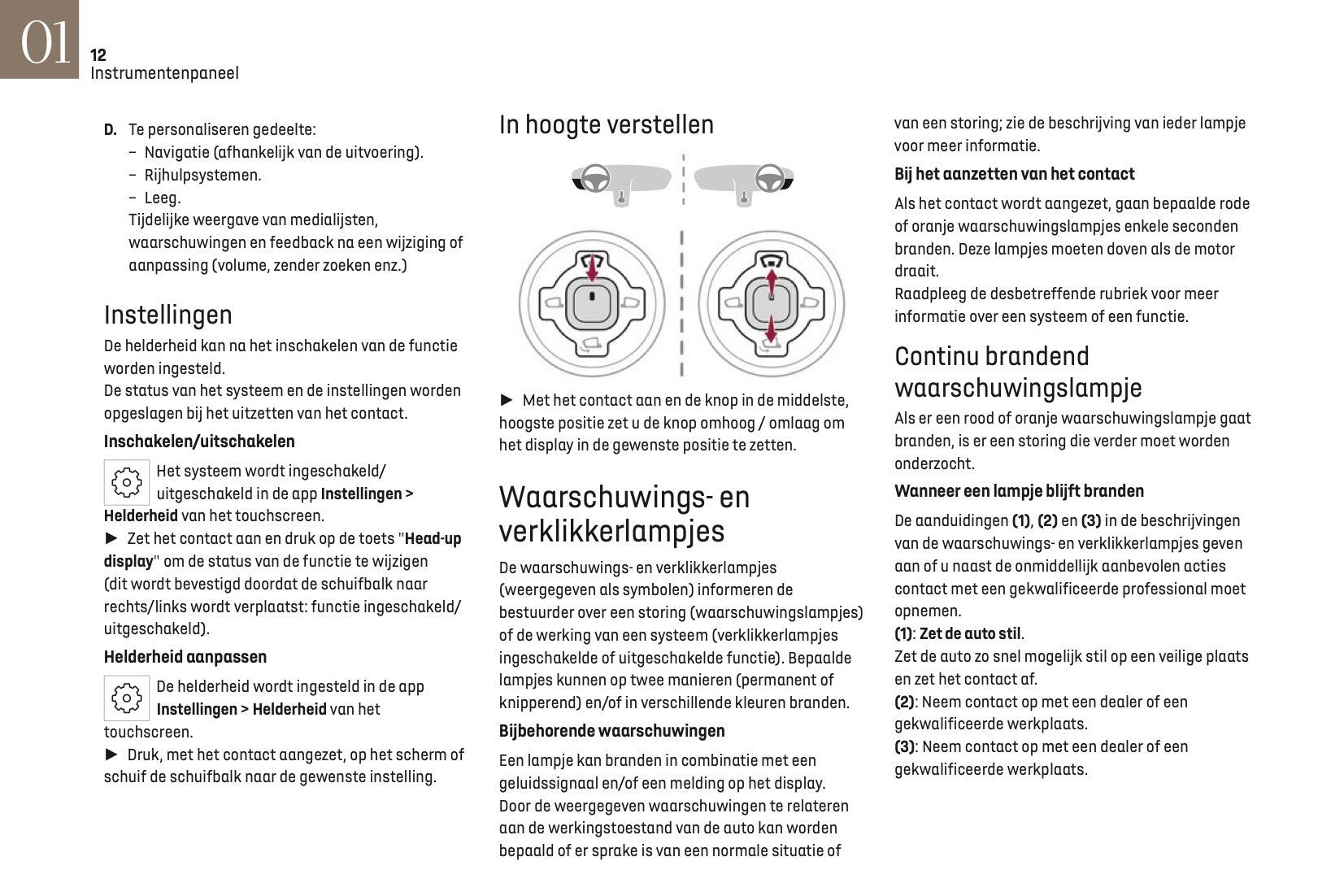 01
12
Instrumentenpaneel

D. Te personaliseren gedeelte:
– Navigatie (afhankelijk van de uitvoering).
– Rijhulpsystemen.
– Leeg.
Tijdelijke weergave van medialijsten, waarschuwingen en feedback na een wijziging of aanpassing (volume, zender zoeken enz.)

Instellingen
De helderheid kan na het inschakelen van de functie worden ingesteld.
De status van het systeem en de instellingen worden opgeslagen bij het uitzetten van het contact.

Inschakelen/uitschakelen
Het systeem wordt ingeschakeld/ uitgeschakeld in de app Instellingen > Helderheid van het touchscreen.
► Zet het contact aan en druk op de toets "Head-up display" om de status van de functie te wijzigen (dit wordt bevestigd doordat de schuifbalk naar rechts/links wordt verplaatst: functie ingeschakeld/ uitgeschakeld).

Helderheid aanpassen
De helderheid wordt ingesteld in de app Instellingen > Helderheid van het touchscreen.
► Druk, met het contact aangezet, op het scherm of schuif de schuifbalk naar de gewenste instelling.

In hoogte verstellen

► Met het contact aan en de knop in de middelste, hoogste positie zet u de knop omhoog / omlaag om het display in de gewenste positie te zetten.

Waarschuwings- en verklikkerlampjes
De waarschuwings- en verklikkerlampjes (weergegeven als symbolen) informeren de bestuurder over een storing (waarschuwingslampjes) of de werking van een systeem (verklikkerlampjes ingeschakelde of uitgeschakelde functie). Bepaalde lampjes kunnen op twee manieren (permanent of knipperend) en/of in verschillende kleuren branden.

Bijbehorende waarschuwingen
Een lampje kan branden in combinatie met een geluidssignaal en/of een melding op het display.
Door de weergegeven waarschuwingen te relateren aan de werkingstoestand van de auto kan worden bepaald of er sprake is van een normale situatie of van een storing; zie de beschrijving van ieder lampje voor meer informatie.

Bij het aanzetten van het contact
Als het contact wordt aangezet, gaan bepaalde rode of oranje waarschuwingslampjes enkele seconden branden. Deze lampjes moeten doven als de motor draait.
Raadpleeg de desbetreffende rubriek voor meer informatie over een systeem of een functie.

Continu brandend waarschuwingslampje
Als er een rood of oranje waarschuwingslampje gaat branden, is er een storing die verder moet worden onderzocht.

Wanneer een lampje blijft branden
De aanduidingen (1), (2) en (3) in de beschrijvingen van de waarschuwings- en verklikkerlampjes geven aan of u naast de onmiddellijk aanbevolen acties contact met een gekwalificeerde professional moet opnemen.
(1): Zet de auto stil.
Zet de auto zo snel mogelijk stil op een veilige plaats en zet het contact af.
(2): Neem contact op met een dealer of een gekwalificeerde werkplaats.
(3): Neem contact op met een dealer of een gekwalificeerde werkplaats.